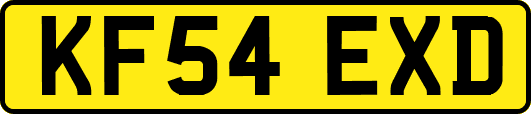 KF54 EXD